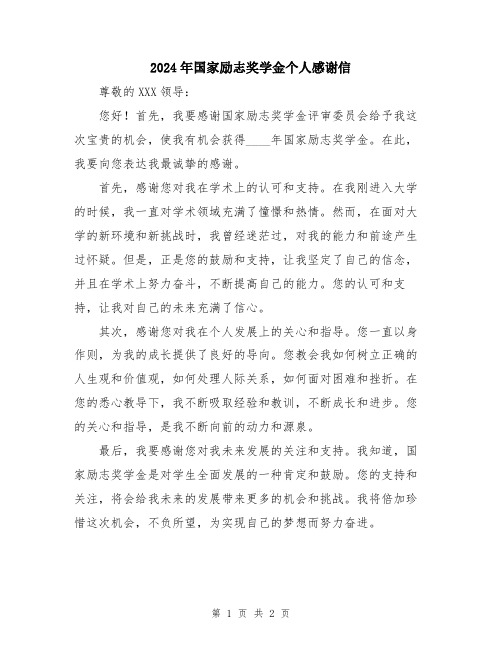 2024年国家励志奖学金个人感谢信

尊敬的XXX领导：

您好！首先，我要感谢国家励志奖学金评审委员会给予我这次宝贵的机会，使我有机会获得____年国家励志奖学金。在此，我要向您表达我最诚挚的感谢。

首先，感谢您对我在学术上的认可和支持。在我刚进入大学的时候，我一直对学术领域充满了憧憬和热情。然而，在面对大学的新环境和新挑战时，我曾经迷茫过，对我的能力和前途产生过怀疑。但是，正是您的鼓励和支持，让我坚定了自己的信念，并且在学术上努力奋斗，不断提高自己的能力。您的认可和支持，让我对自己的未来充满了信心。

其次，感谢您对我在个人发展上的关心和指导。您一直以身作则，为我的成长提供了良好的导向。您教会我如何树立正确的人生观和价值观，如何处理人际关系，如何面对困难和挫折。在您的悉心教导下，我不断吸取经验和教训，不断成长和进步。您的关心和指导，是我不断向前的动力和源泉。

最后，我要感谢您对我未来发展的关注和支持。我知道，国家励志奖学金是对学生全面发展的一种肯定和鼓励。您的支持和关注，将会给我未来的发展带来更多的机会和挑战。我将倍加珍惜这次机会，不负所望，为实现自己的梦想而努力奋进。

第 1 页 共 2 页